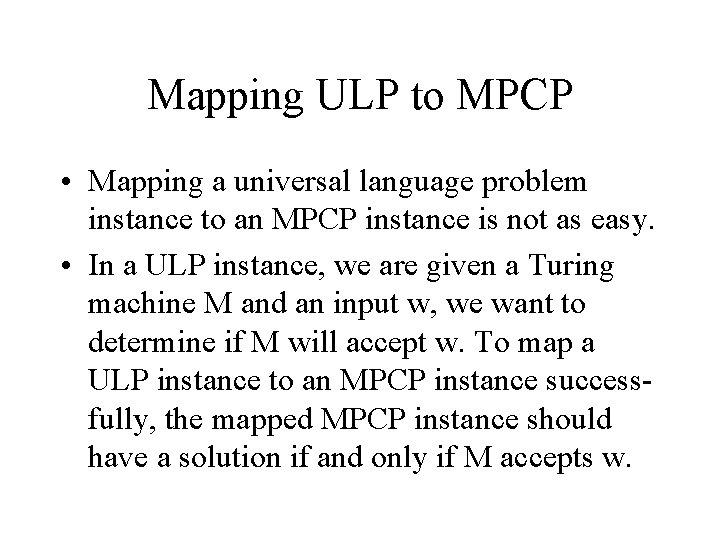 Mapping ULP to MPCP

• Mapping a universal language problem instance to an MPCP instance is not as easy.

• In a ULP instance, we are given a Turing machine M and an input w, we want to determine if M will accept w. To map a ULP instance to an MPCP instance successfully, the mapped MPCP instance should have a solution if and only if M accepts w.